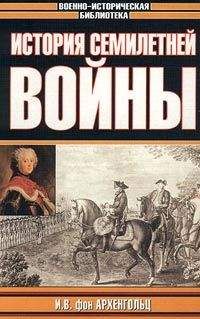 ВОЕННО-ИСТОРИЧЕСКАЯ БИБЛИОТЕКА

ИСТОРИЯ СЕМИЛЕТНЕЙ ВОЙНЫ

И.В. фон АРХЕНГОЛЬЦ